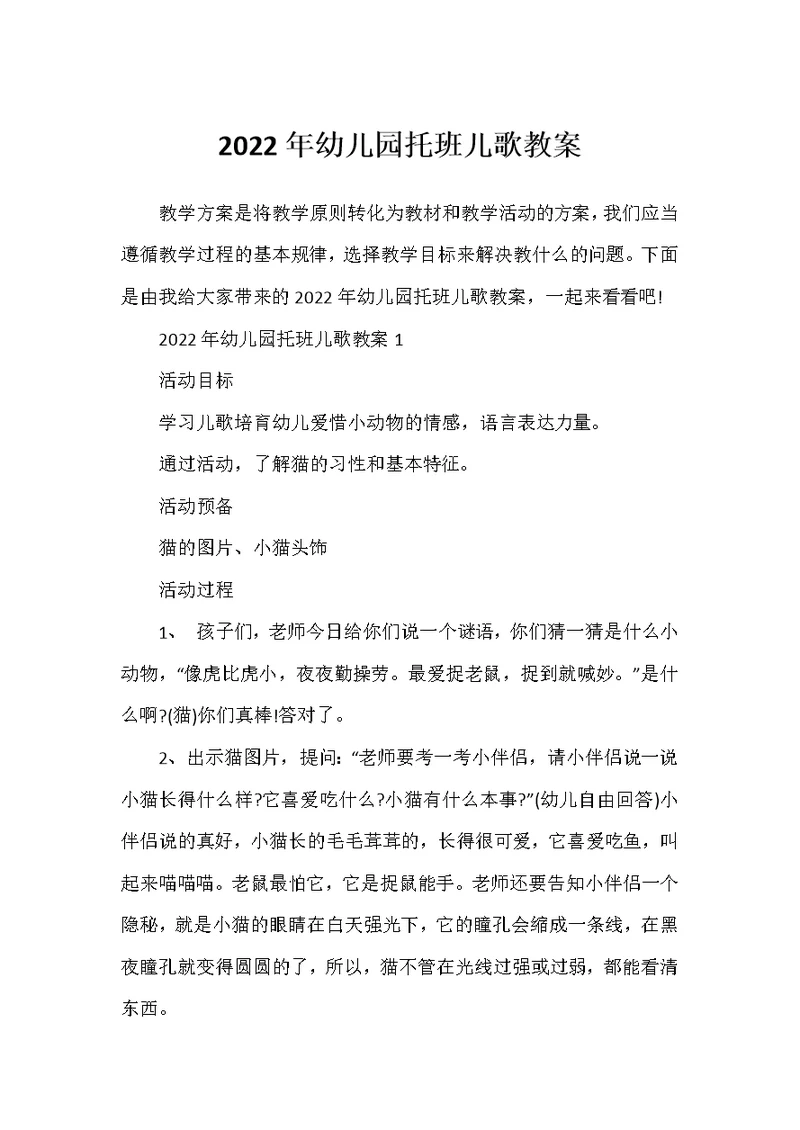 2022年幼儿园托班儿歌教案

教学方案是将教学原则转化为教材和教学活动的方案，我们应当遵循教学过程的基本规律，选择教学目标来解决教什么的问题。下面是由我给大家带来的2022年幼儿园托班儿歌教案，一起来看看吧!

2022年幼儿园托班儿歌教案1

活动目标

学习儿歌培育幼儿爱惜小动物的情感，语言表达力量。

通过活动，了解猫的习性和基本特征。

活动预备

猫的图片、小猫头饰

活动过程

1、 孩子们，老师今日给你们说一个谜语，你们猜一猜是什么小动物，“像虎比虎小，夜夜勤操劳。最爱捉老鼠，捉到就喊妙。”是什么啊?(猫)你们真棒!答对了。

2、出示猫图片，提问:“老师要考一考小伴侣，请小伴侣说一说小猫长得什么样?它喜爱吃什么?小猫有什么本事?”(幼儿自由回答)小伴侣说的真好，小猫长的毛毛茸茸的，长得很可爱，它喜爱吃鱼，叫起来喵喵喵。老鼠最怕它，它是捉鼠能手。老师还要告知小伴侣一个隐秘，就是小猫的眼睛在白天强光下，它的瞳孔会缩成一条线，在黑夜瞳孔就变得圆圆的了，所以，猫不管在光线过强或过弱，都能看清东西。